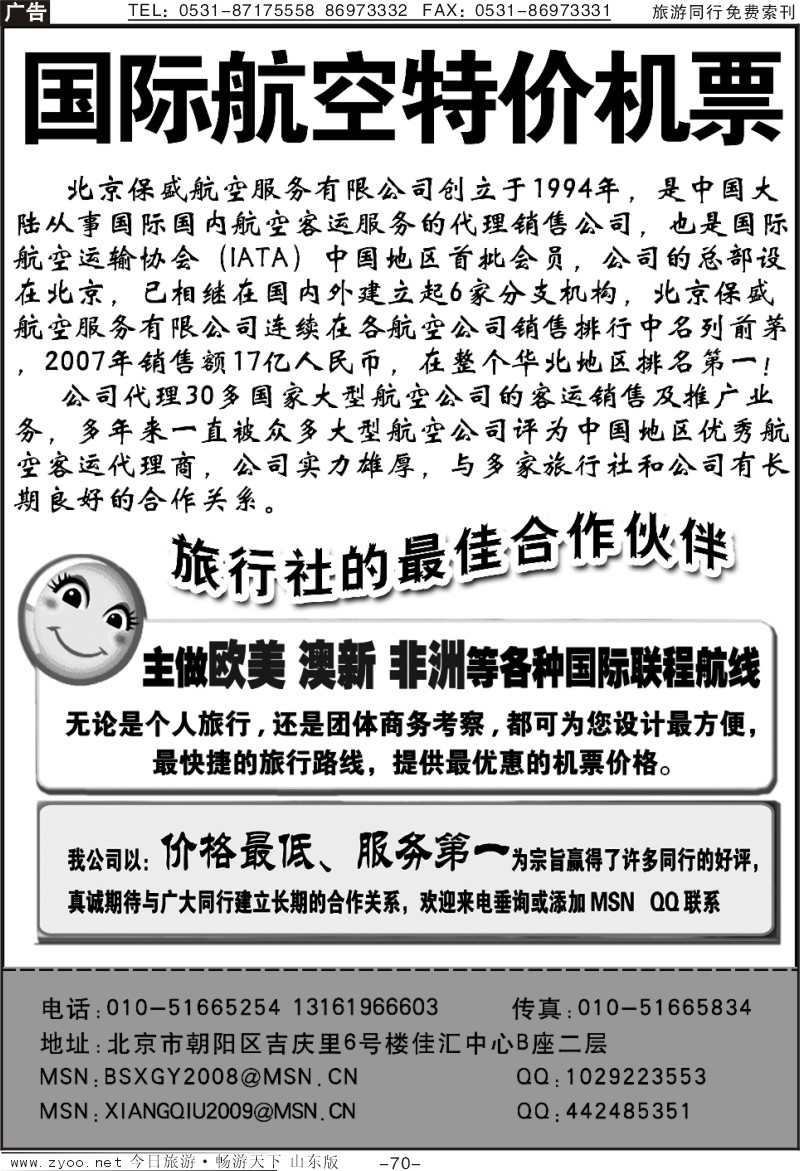 广告 TEL：0531-87175558 86973332 FAX：0531-86973331 旅游同行免费索刊

国际航空特价机票

北京保盛航空服务有限公司创立于1994年，是中国大陆从事国际国内航空客运服务的代理销售公司，也是国际航空运输协会（IATA）中国地区首批会员，公司的总部设在北京，已相继在国内外建立起6家分支机构，北京保盛航空服务有限公司连续在各航空公司销售排行中名列前茅，2007年销售额17亿人民币，在整个华北地区排名第一！

公司代理30多国家大型航空公司的客运销售及推广业务，多年来一直被众多大型航空公司评为中国地区优秀航空客运代理商，公司实力雄厚，与多家旅行社和公司有长期良好的合作关系。

旅行社的最佳合作伙伴

主做欧美 澳新 非洲等各种国际联程航线

无论是个人旅行，还是团体商务考察，都可为您设计最方便，最快捷的旅行路线，提供最优惠的机票价格。

我公司以：价格最低、服务第一为宗旨赢得了许多同行的好评，真诚期待与广大同行建立长期的合作关系，欢迎来电垂询或添加 MSN QQ 联系

电话：010-51665254 13161966603 传真：010-51665834
地址：北京市朝阳区吉庆里6号楼佳汇中心B座二层
MSN：BSXGY2008@MSN.CN QQ：1029223553
MSN：XIANGQIU2009@MSN.CN QQ：442485351

www.zyoo.net 今日旅游·畅游天下 山东版 -70-